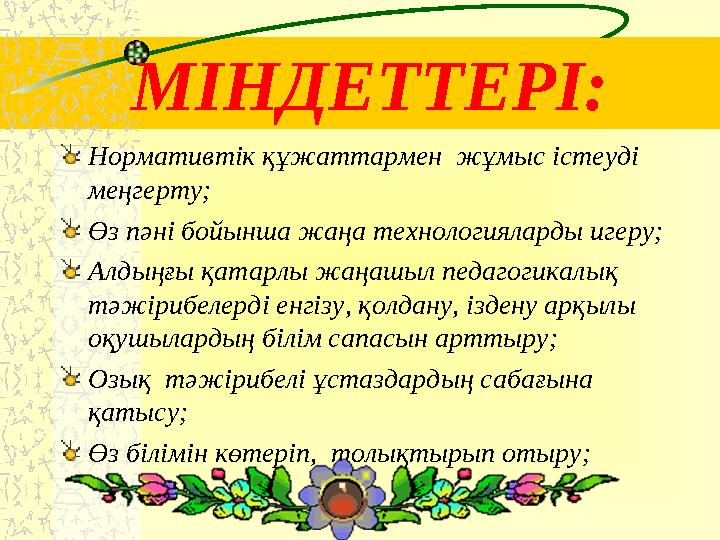 МІНДЕТТЕРІ:

Нормативтік құжаттармен  жұмыс істеуді меңгерту;

Өз пәні бойынша жаңа технологияларды игеру;

Алдыңғы қатарлы жаңашыл педагогикалық тәжірибелерді енгізу, қолдану, іздену арқылы оқушылардың білім сапасын арттыру;

Озық  тәжірибелі ұстаздардың сабағына қатысу;

Өз білімін көтеріп,  толықтырып отыру;